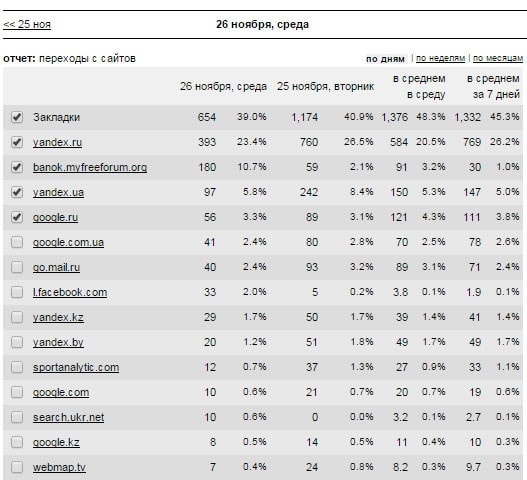 << 25 ноя

26 ноября, среда

отчет: переходы с сайтов

по дням | по неделям | по месяцам

| | 26 ноября, среда | | 25 ноября, вторник | | в среднем в среду | | в среднем за 7 дней | |
|---|---|---|---|---|---|---|---|---|
| Закладки | 654 | 39.0% | 1,174 | 40.9% | 1,376 | 48.3% | 1,332 | 45.3% |
| yandex.ru | 393 | 23.4% | 760 | 26.5% | 584 | 20.5% | 769 | 26.2% |
| banok.myfreeforum.org | 180 | 10.7% | 59 | 2.1% | 91 | 3.2% | 30 | 1.0% |
| yandex.ua | 97 | 5.8% | 242 | 8.4% | 150 | 5.3% | 147 | 5.0% |
| google.ru | 56 | 3.3% | 89 | 3.1% | 121 | 4.3% | 111 | 3.8% |
| google.com.ua | 41 | 2.4% | 80 | 2.8% | 70 | 2.5% | 78 | 2.6% |
| go.mail.ru | 40 | 2.4% | 93 | 3.2% | 89 | 3.1% | 71 | 2.4% |
| l.facebook.com | 33 | 2.0% | 5 | 0.2% | 3.8 | 0.1% | 1.9 | 0.1% |
| yandex.kz | 29 | 1.7% | 50 | 1.7% | 39 | 1.4% | 41 | 1.4% |
| yandex.by | 20 | 1.2% | 51 | 1.8% | 49 | 1.7% | 49 | 1.7% |
| sportanalytic.com | 12 | 0.7% | 37 | 1.3% | 27 | 0.9% | 33 | 1.1% |
| google.com | 10 | 0.6% | 21 | 0.7% | 20 | 0.7% | 19 | 0.6% |
| search.ukr.net | 10 | 0.6% | 0 | 0.0% | 3.2 | 0.1% | 2.7 | 0.1% |
| google.kz | 8 | 0.5% | 14 | 0.5% | 11 | 0.4% | 10 | 0.3% |
| webmap.tv | 7 | 0.4% | 24 | 0.8% | 8.2 | 0.3% | 9.7 | 0.3% |